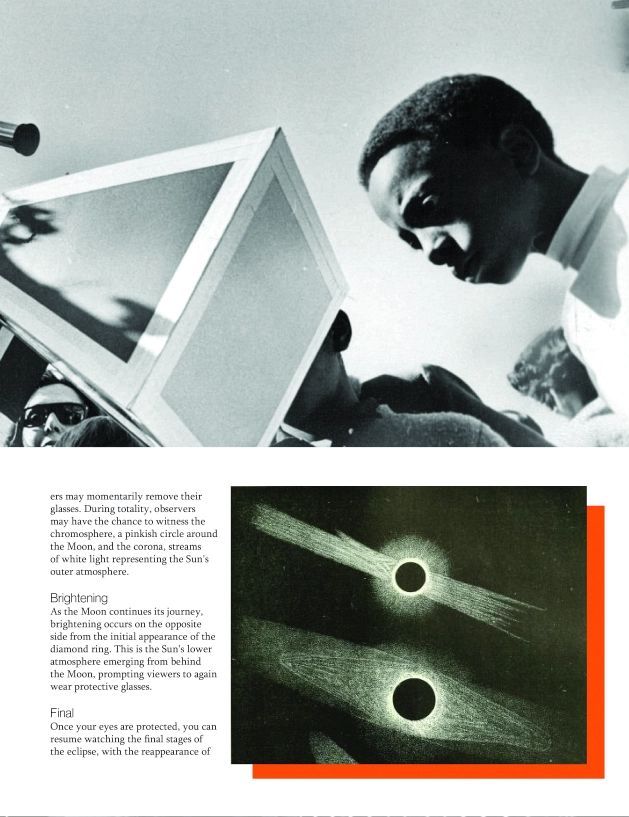 ers may momentarily remove their glasses. During totality, observers may have the chance to witness the chromosphere, a pinkish circle around the Moon, and the corona, streams of white light representing the Sun's outer atmosphere.

Brightening
As the Moon continues its journey, brightening occurs on the opposite side from the initial appearance of the diamond ring. This is the Sun's lower atmosphere emerging from behind the Moon, prompting viewers to again wear protective glasses.

Final
Once your eyes are protected, you can resume watching the final stages of the eclipse, with the reappearance of